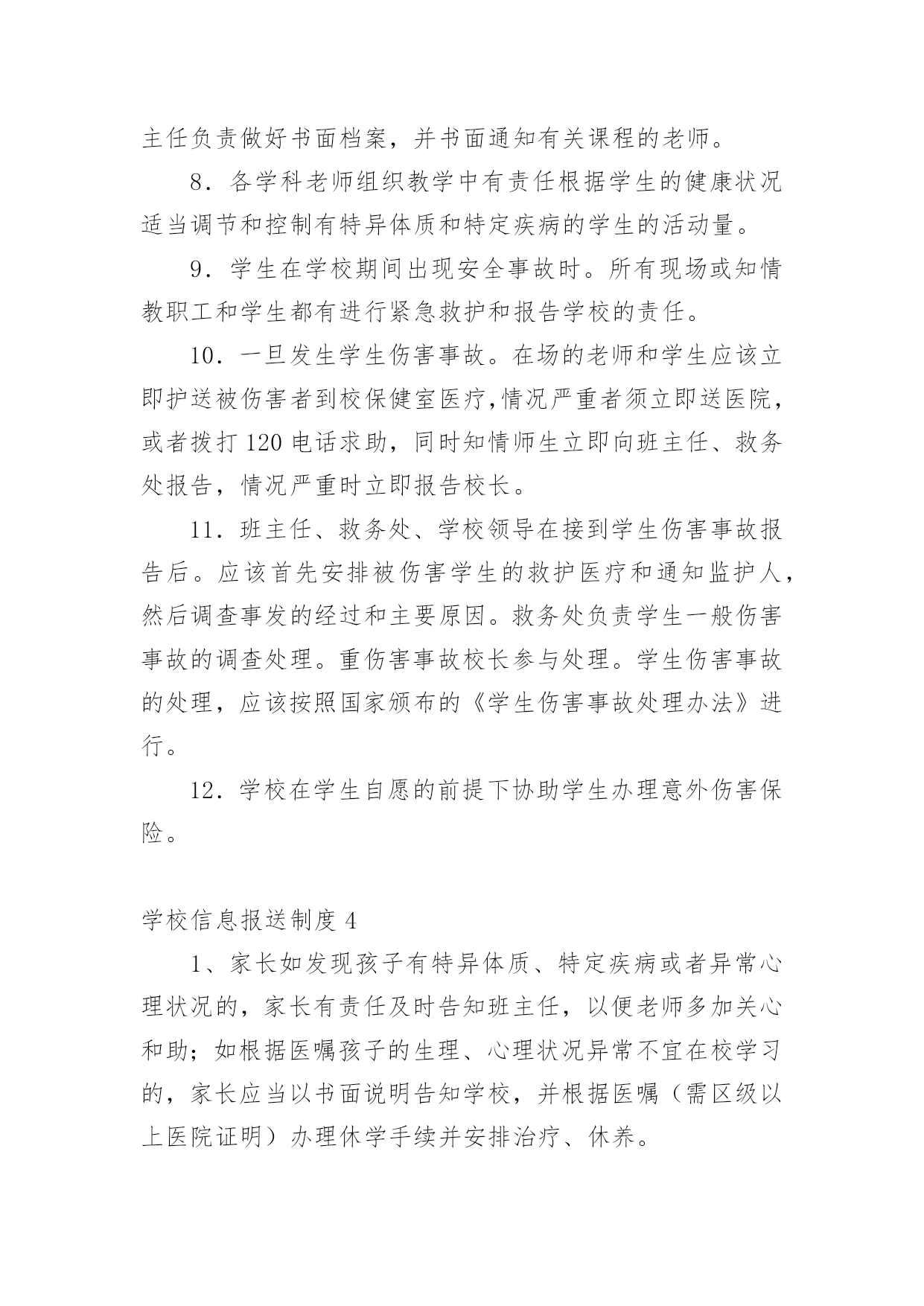 主任负责做好书面档案，并书面通知有关课程的老师。

8．各学科老师组织教学中有责任根据学生的健康状况适当调节和控制有特异体质和特定疾病的学生的活动量。

9．学生在学校期间出现安全事故时。所有现场或知情教职工和学生都有进行紧急救护和报告学校的责任。

10．一旦发生学生伤害事故。在场的老师和学生应该立即护送被伤害者到校保健室医疗，情况严重者须立即送医院，或者拨打120电话求助，同时知情师生立即向班主任、救务处报告，情况严重时立即报告校长。

11．班主任、救务处、学校领导在接到学生伤害事故报告后。应该首先安排被伤害学生的救护医疗和通知监护人，然后调查事发的经过和主要原因。救务处负责学生一般伤害事故的调查处理。重伤害事故校长参与处理。学生伤害事故的处理，应该按照国家颁布的《学生伤害事故处理办法》进行。

12．学校在学生自愿的前提下协助学生办理意外伤害保险。

学校信息报送制度4

1、家长如发现孩子有特异体质、特定疾病或者异常心理状况的，家长有责任及时告知班主任，以便老师多加关心和助；如根据医嘱孩子的生理、心理状况异常不宜在校学习的，家长应当以书面说明告知学校，并根据医嘱（需区级以上医院证明）办理休学手续并安排治疗、休养。